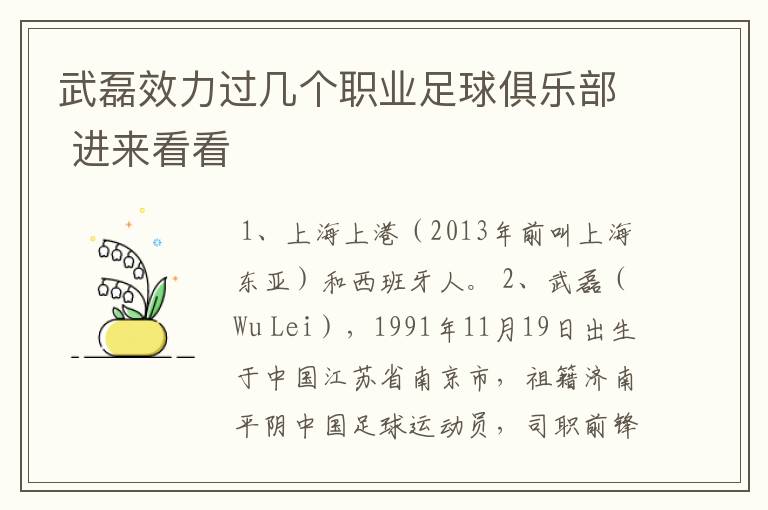 武磊效力过几个职业足球俱乐部 进来看看

1、上海上港（2013年前叫上海东亚）和西班牙人。 2、武磊（Wu Lei），1991年11月19日出生于中国江苏省南京市，祖籍济南平阴中国足球运动员，司职前锋